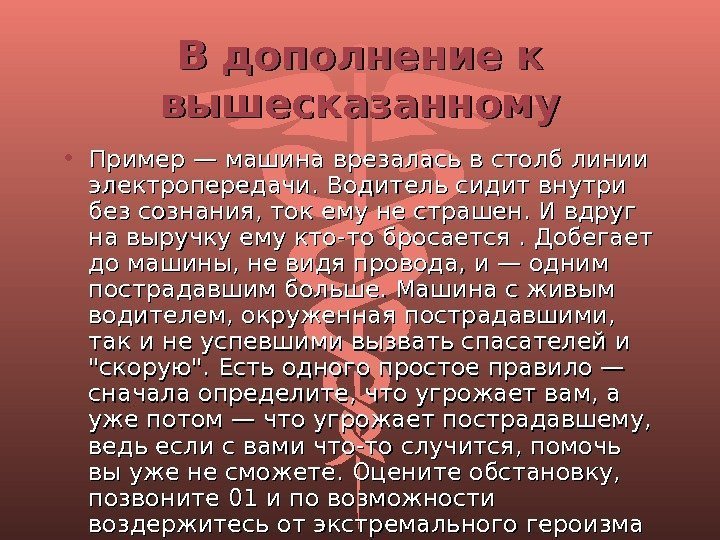 В дополнение к вышесказанному

• Пример — машина врезалась в столб линии электропередачи. Водитель сидит внутри без сознания, ток ему не страшен. И вдруг на выручку ему кто-то бросается . Добегает до машины, не видя провода, и — одним пострадавшим больше. Машина с живым водителем, окруженная пострадавшими, так и не успевшими вызвать спасателей и "скорую". Есть одного простое правило — сначала определите, что угрожает вам, а уже потом — что угрожает пострадавшему, ведь если с вами что-то случится, помочь вы уже не сможете. Оцените обстановку, позвоните 01 и по возможности воздержитесь от экстремального героизма